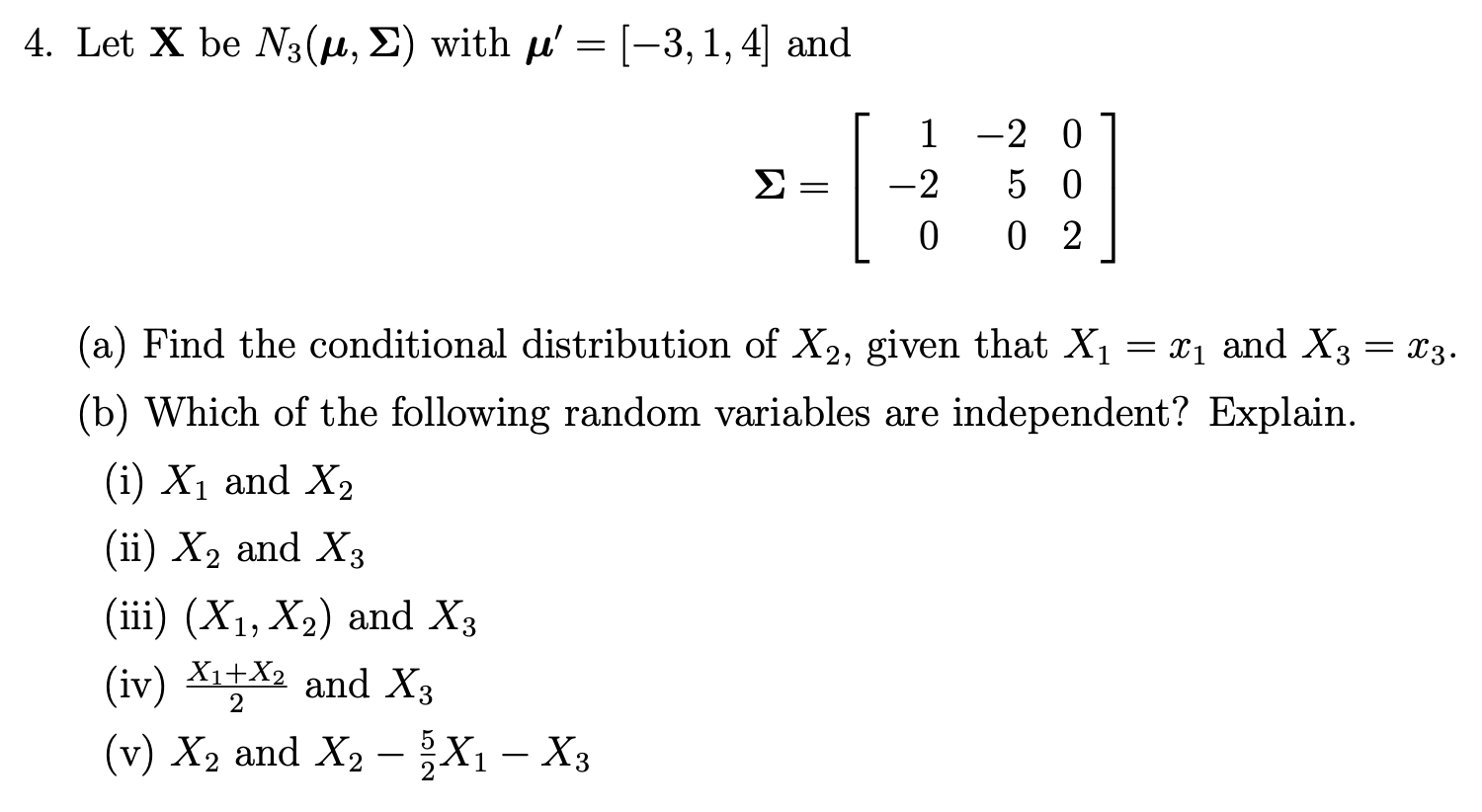 4. Let $\mathbf{X}$ be $N_3(\boldsymbol{\mu}, \boldsymbol{\Sigma})$ with $\boldsymbol{\mu}' = [-3, 1, 4]$ and

$$\boldsymbol{\Sigma} = \begin{bmatrix} 1 & -2 & 0 \\ -2 & 5 & 0 \\ 0 & 0 & 2 \end{bmatrix}$$

(a) Find the conditional distribution of $X_2$, given that $X_1 = x_1$ and $X_3 = x_3$.

(b) Which of the following random variables are independent? Explain.

(i) $X_1$ and $X_2$

(ii) $X_2$ and $X_3$

(iii) $(X_1, X_2)$ and $X_3$

(iv) $\frac{X_1+X_2}{2}$ and $X_3$

(v) $X_2$ and $X_2 - \frac{5}{2}X_1 - X_3$